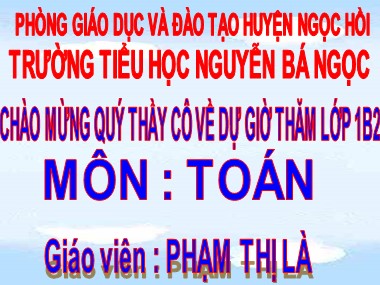 PHÒNG GIÁO DỤC VÀ ĐÀO TẠO HUYỆN NGỌC HỒI
TRƯỜNG TIỂU HỌC NGUYỄN BÁ NGỌC

CHÀO MỪNG QUÝ THẦY CÔ VỀ DỰ GIỜ THĂM LỚP 1B2

MÔN : TOÁN

Giáo viên : PHẠM THỊ LÀ